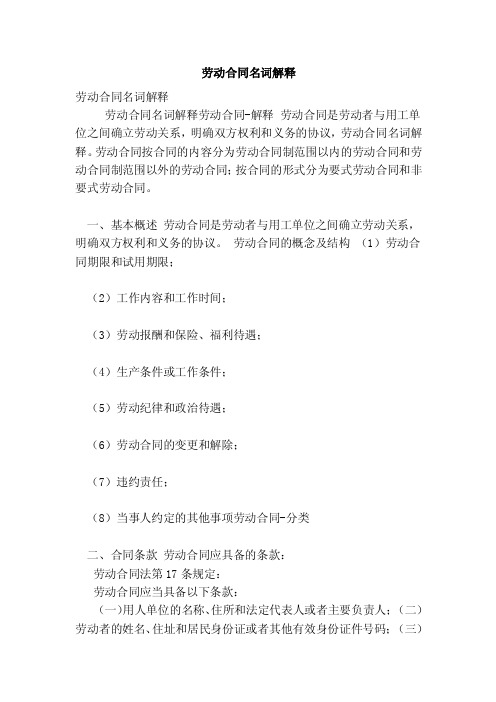 劳动合同名词解释

劳动合同名词解释

劳动合同名词解释劳动合同-解释 劳动合同是劳动者与用工单位之间确立劳动关系，明确双方权利和义务的协议，劳动合同名词解释。劳动合同按合同的内容分为劳动合同制范围以内的劳动合同和劳动合同制范围以外的劳动合同；按合同的形式分为要式劳动合同和非要式劳动合同。

一、基本概述 劳动合同是劳动者与用工单位之间确立劳动关系，明确双方权利和义务的协议。 劳动合同的概念及结构 （1）劳动合同期限和试用期限；

（2）工作内容和工作时间；

（3）劳动报酬和保险、福利待遇；

（4）生产条件或工作条件；

（5）劳动纪律和政治待遇；

（6）劳动合同的变更和解除；

（7）违约责任；

（8）当事人约定的其他事项劳动合同-分类

二、合同条款 劳动合同应具备的条款：

劳动合同法第 17 条规定：

劳动合同应当具备以下条款：

（一）用人单位的名称、住所和法定代表人或者主要负责人；（二）劳动者的姓名、住址和居民身份证或者其他有效身份证件号码；（三）